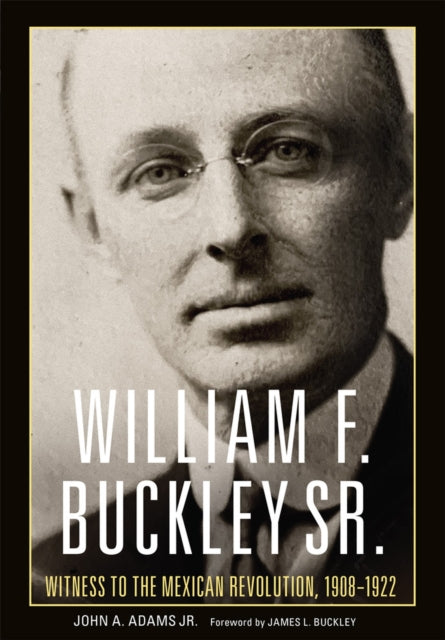 WILLIAM F. BUCKLEY SR.

WITNESS TO THE MEXICAN REVOLUTION, 1908–1922

JOHN A. ADAMS JR. Foreword by JAMES L. BUCKLEY